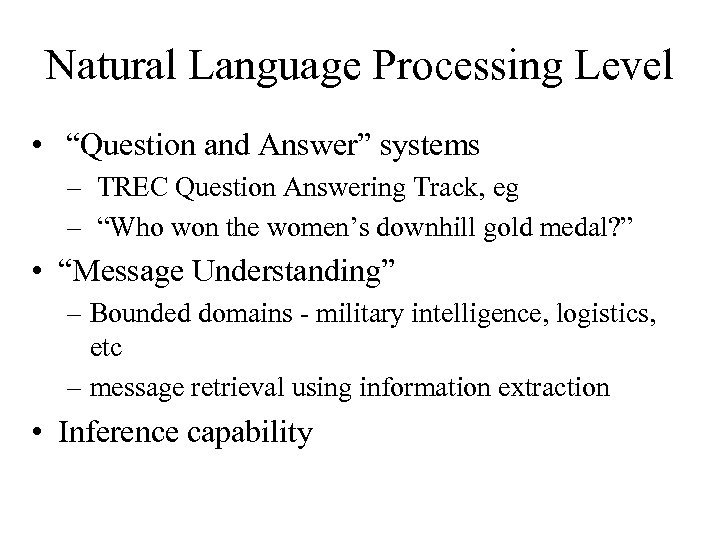 Natural Language Processing Level

• “Question and Answer” systems
  – TREC Question Answering Track, eg
  – “Who won the women’s downhill gold medal?”
• “Message Understanding”
  – Bounded domains - military intelligence, logistics, etc
  – message retrieval using information extraction
• Inference capability